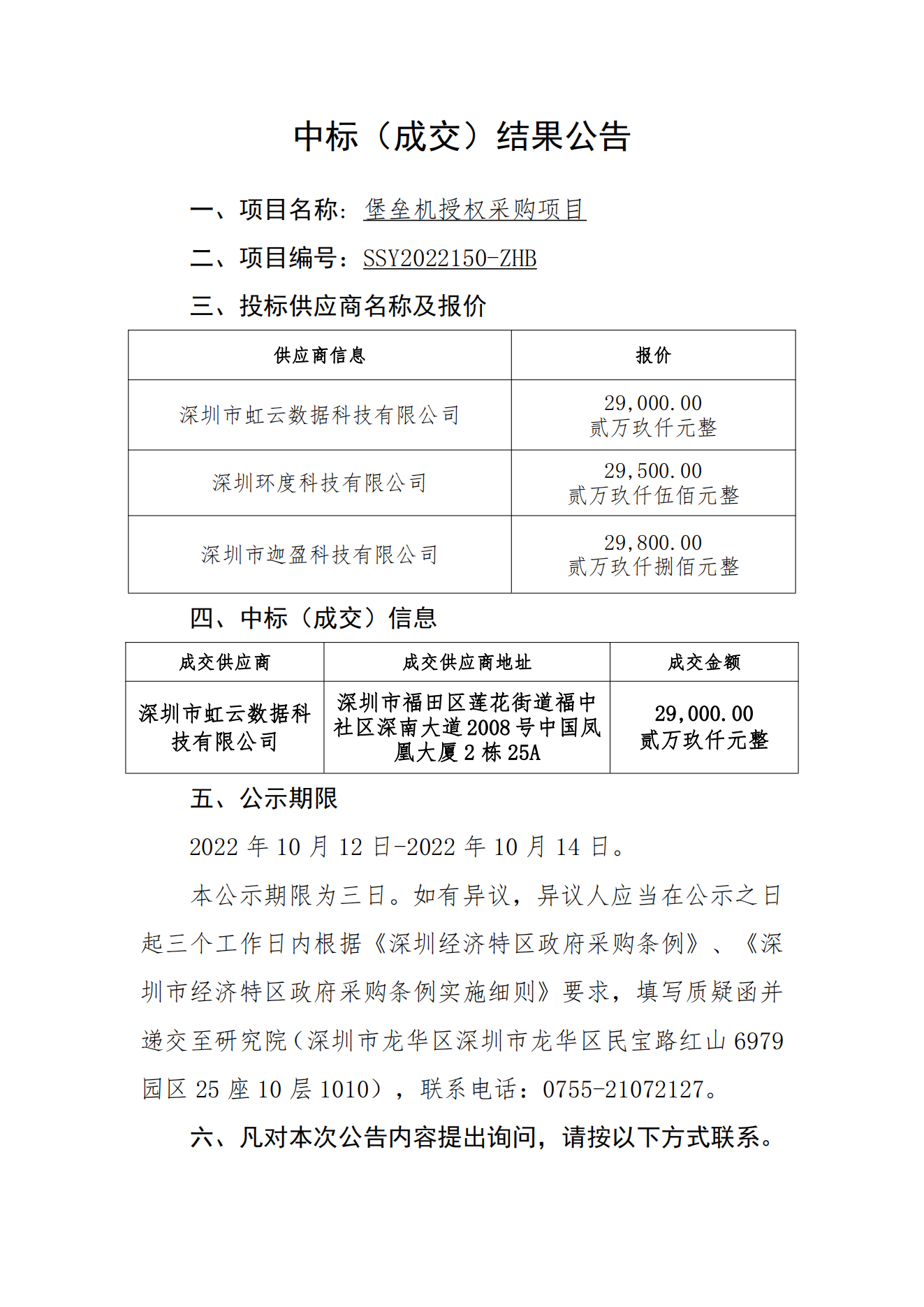 中标（成交）结果公告

一、项目名称：堡垒机授权采购项目

二、项目编号：SSY2022150-ZHB

三、投标供应商名称及报价

| 供应商信息 | 报价 |
|---|---|
| 深圳市虹云数据科技有限公司 | 29,000.00 贰万玖仟元整 |
| 深圳环度科技有限公司 | 29,500.00 贰万玖仟伍佰元整 |
| 深圳市迦盈科技有限公司 | 29,800.00 贰万玖仟捌佰元整 |

四、中标（成交）信息

| 成交供应商 | 成交供应商地址 | 成交金额 |
|---|---|---|
| 深圳市虹云数据科技有限公司 | 深圳市福田区莲花街道福中社区深南大道2008号中国凤凰大厦2栋25A | 29,000.00 贰万玖仟元整 |

五、公示期限

2022年10月12日-2022年10月14日。

本公示期限为三日。如有异议，异议人应当在公示之日起三个工作日内根据《深圳经济特区政府采购条例》、《深圳市经济特区政府采购条例实施细则》要求，填写质疑函并递交至研究院（深圳市龙华区深圳市龙华区民宝路红山6979园区25座10层1010），联系电话：0755-21072127。

六、凡对本次公告内容提出询问，请按以下方式联系。